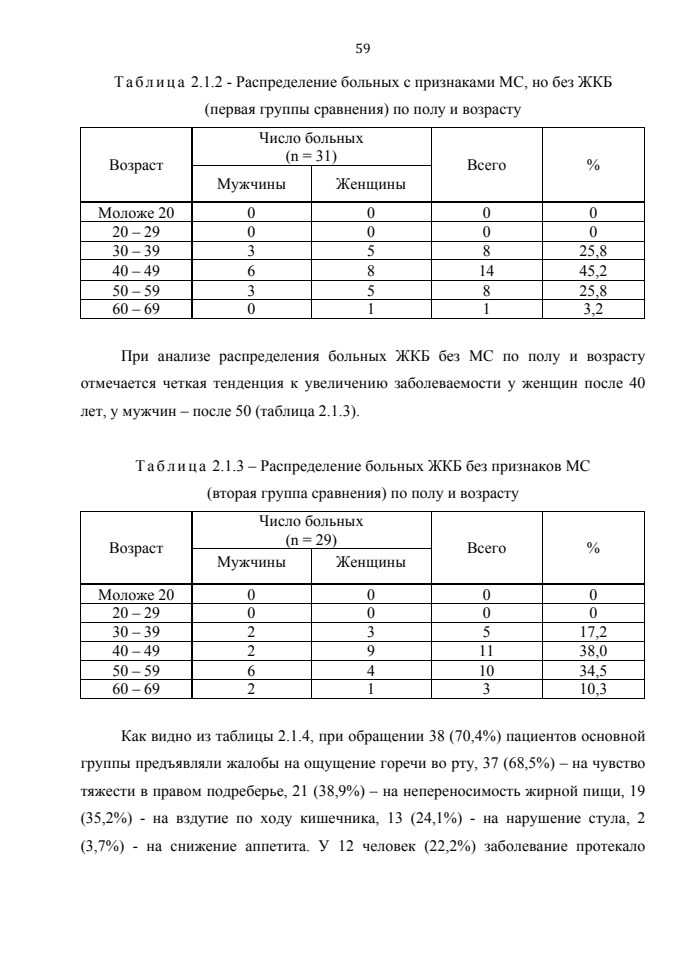 59

Таблица 2.1.2 - Распределение больных с признаками МС, но без ЖКБ (первая группы сравнения) по полу и возрасту

| Возраст | Число больных (n = 31) Мужчины | Число больных (n = 31) Женщины | Всего | % |
|---|---|---|---|---|
| Моложе 20 | 0 | 0 | 0 | 0 |
| 20 – 29 | 0 | 0 | 0 | 0 |
| 30 – 39 | 3 | 5 | 8 | 25,8 |
| 40 – 49 | 6 | 8 | 14 | 45,2 |
| 50 – 59 | 3 | 5 | 8 | 25,8 |
| 60 – 69 | 0 | 1 | 1 | 3,2 |

При анализе распределения больных ЖКБ без МС по полу и возрасту отмечается четкая тенденция к увеличению заболеваемости у женщин после 40 лет, у мужчин – после 50 (таблица 2.1.3).

Таблица 2.1.3 – Распределение больных ЖКБ без признаков МС (вторая группа сравнения) по полу и возрасту

| Возраст | Число больных (n = 29) Мужчины | Число больных (n = 29) Женщины | Всего | % |
|---|---|---|---|---|
| Моложе 20 | 0 | 0 | 0 | 0 |
| 20 – 29 | 0 | 0 | 0 | 0 |
| 30 – 39 | 2 | 3 | 5 | 17,2 |
| 40 – 49 | 2 | 9 | 11 | 38,0 |
| 50 – 59 | 6 | 4 | 10 | 34,5 |
| 60 – 69 | 2 | 1 | 3 | 10,3 |

Как видно из таблицы 2.1.4, при обращении 38 (70,4%) пациентов основной группы предъявляли жалобы на ощущение горечи во рту, 37 (68,5%) – на чувство тяжести в правом подреберье, 21 (38,9%) – на непереносимость жирной пищи, 19 (35,2%) - на вздутие по ходу кишечника, 13 (24,1%) - на нарушение стула, 2 (3,7%) - на снижение аппетита. У 12 человек (22,2%) заболевание протекало